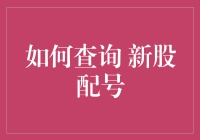 如何查询 新股配号